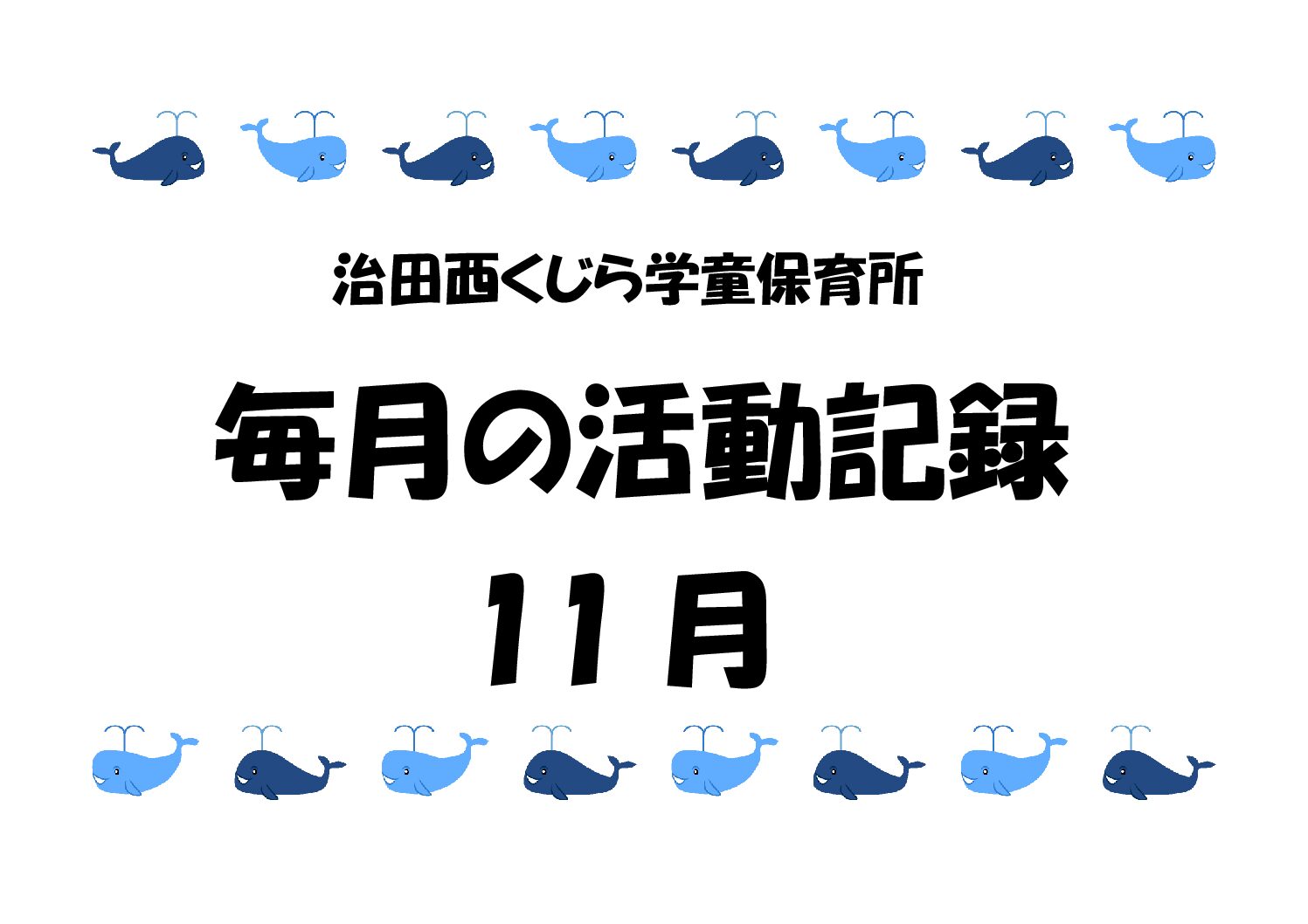 治田西くじら学童保育所

毎月の活動記録

11月